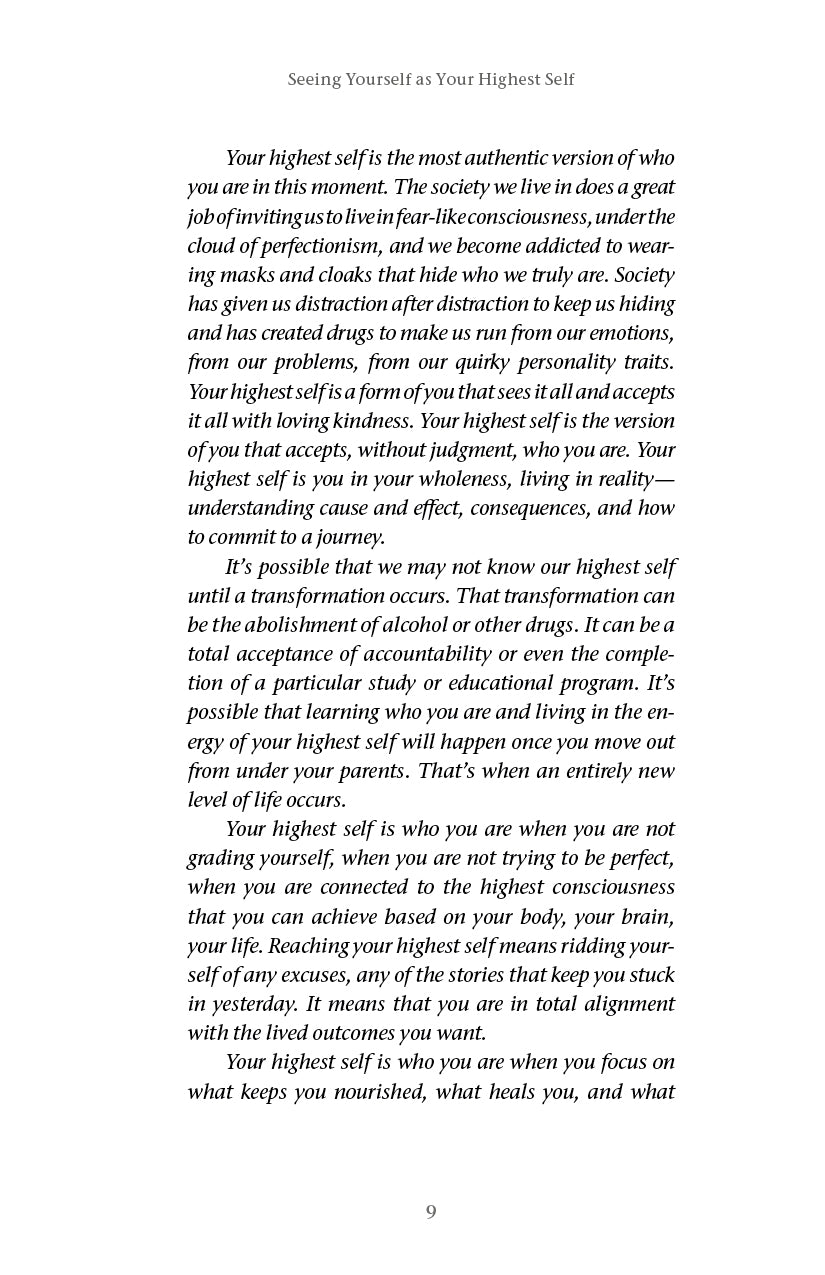 Seeing Yourself as Your Highest Self

Your highest self is the most authentic version of who you are in this moment. The society we live in does a great job of inviting us to live in fear-like consciousness, under the cloud of perfectionism, and we become addicted to wearing masks and cloaks that hide who we truly are. Society has given us distraction after distraction to keep us hiding and has created drugs to make us run from our emotions, from our problems, from our quirky personality traits. Your highest self is a form of you that sees it all and accepts it all with loving kindness. Your highest self is the version of you that accepts, without judgment, who you are. Your highest self is you in your wholeness, living in reality—understanding cause and effect, consequences, and how to commit to a journey.

It's possible that we may not know our highest self until a transformation occurs. That transformation can be the abolishment of alcohol or other drugs. It can be a total acceptance of accountability or even the completion of a particular study or educational program. It's possible that learning who you are and living in the energy of your highest self will happen once you move out from under your parents. That's when an entirely new level of life occurs.

Your highest self is who you are when you are not grading yourself, when you are not trying to be perfect, when you are connected to the highest consciousness that you can achieve based on your body, your brain, your life. Reaching your highest self means ridding yourself of any excuses, any of the stories that keep you stuck in yesterday. It means that you are in total alignment with the lived outcomes you want.

Your highest self is who you are when you focus on what keeps you nourished, what heals you, and what

9